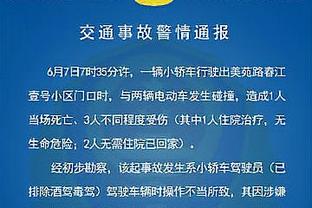 交通事故警情通报

6月7日7时35分许，一辆小轿车行驶出美苑路春江壹号小区门口时，与两辆电动车发生碰撞，造成1人当场死亡、3人不同程度受伤（其中1人住院治疗，无生命危险；2人无需住院已回家）。

经初步勘察，该起事故发生系小轿车驾驶员（已排除酒驾毒驾）驾驶车辆时操作不当所致，其因涉嫌